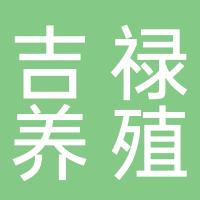 吉禄
养殖